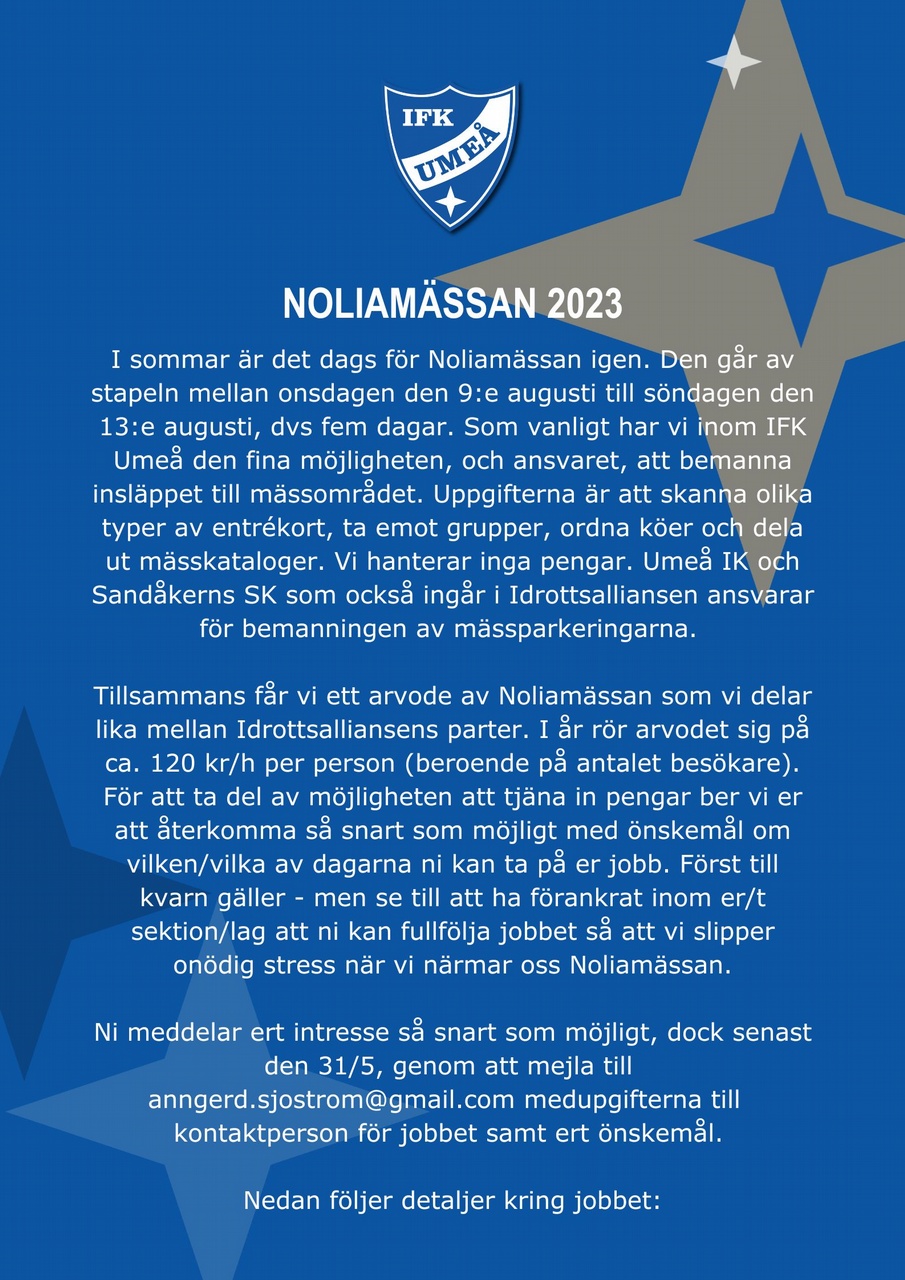 IFK
UMEÅ

NOLIAMÄSSAN 2023

I sommar är det dags för Noliamässan igen. Den går av stapeln mellan onsdagen den 9:e augusti till söndagen den 13:e augusti, dvs fem dagar. Som vanligt har vi inom IFK Umeå den fina möjligheten, och ansvaret, att bemanna insläppet till mässområdet. Uppgifterna är att skanna olika typer av entrékort, ta emot grupper, ordna köer och dela ut mässkataloger. Vi hanterar inga pengar. Umeå IK och Sandåkerns SK som också ingår i Idrottsalliansen ansvarar för bemanningen av mässparkeringarna.

Tillsammans får vi ett arvode av Noliamässan som vi delar lika mellan Idrottsalliansens parter. I år rör arvodet sig på ca. 120 kr/h per person (beroende på antalet besökare). För att ta del av möjligheten att tjäna in pengar ber vi er att återkomma så snart som möjligt med önskemål om vilken/vilka av dagarna ni kan ta på er jobb. Först till kvarn gäller - men se till att ha förankrat inom er/t sektion/lag att ni kan fullfölja jobbet så att vi slipper onödig stress när vi närmar oss Noliamässan.

Ni meddelar ert intresse så snart som möjligt, dock senast den 31/5, genom att mejla till anngerd.sjostrom@gmail.com medupgifterna till kontaktperson för jobbet samt ert önskemål.

Nedan följer detaljer kring jobbet: